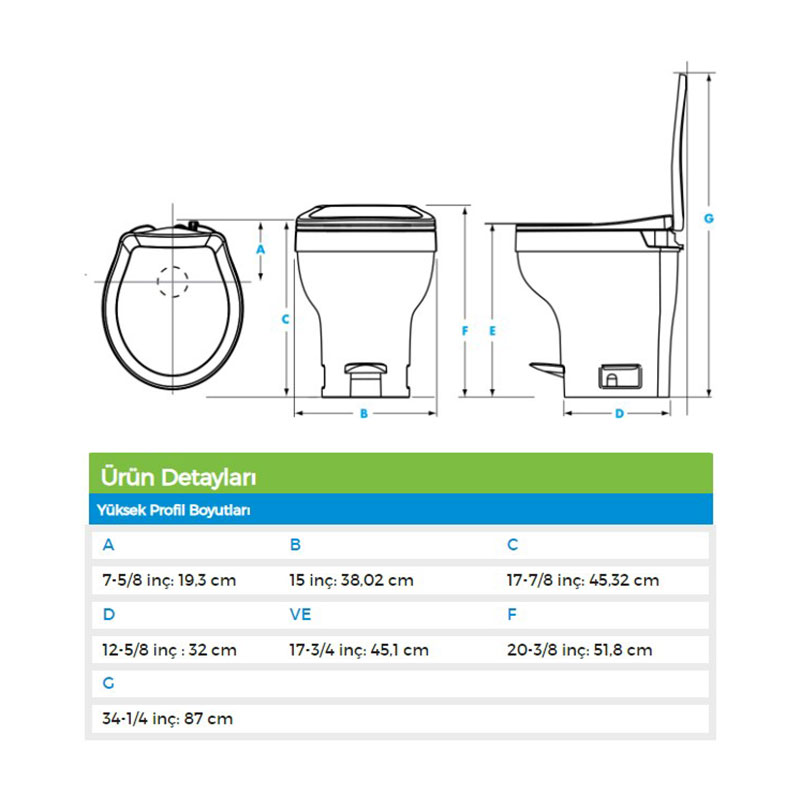 A
C
B
F
E
D
G

Ürün Detayları

Yüksek Profil Boyutları

| A | B | C |
|---|---|---|
| 7-5/8 inç: 19,3 cm | 15 inç: 38,02 cm | 17-7/8 inç: 45,32 cm |
| D | VE | F |
| 12-5/8 inç : 32 cm | 17-3/4 inç: 45,1 cm | 20-3/8 inç: 51,8 cm |
| G | | |
| 34-1/4 inç: 87 cm | | |